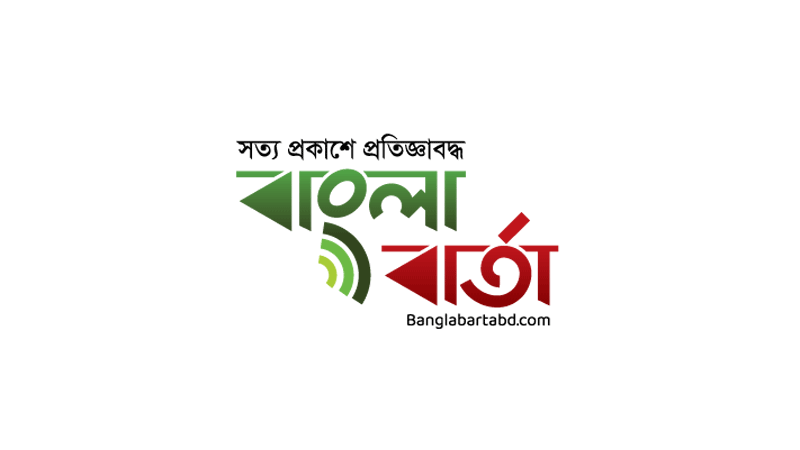 সত্য প্রকাশে প্রতিজ্ঞাবদ্ধ
বাংলা
বার্তা
Banglabartabd.com